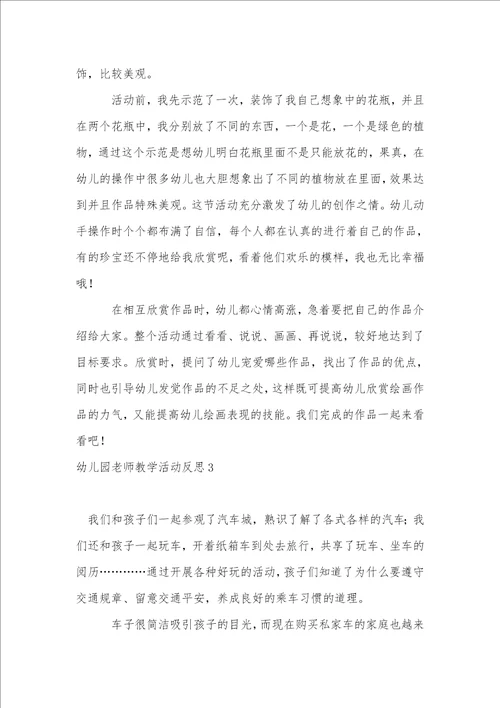 饰，比较美观。

活动前，我先示范了一次，装饰了我自己想象中的花瓶，并且在两个花瓶中，我分别放了不同的东西，一个是花，一个是绿色的植物，通过这个示范是想幼儿明白花瓶里面不是只能放花的，果真，在幼儿的操作中很多幼儿也大胆想象出了不同的植物放在里面，效果达到并且作品特殊美观。这节活动充分激发了幼儿的创作之情。幼儿动手操作时个个都布满了自信，每个人都在认真的进行着自己的作品，有的珍宝还不停地给我欣赏呢，看着他们欢乐的模样，我也无比幸福哦！

在相互欣赏作品时，幼儿都心情高涨，急着要把自己的作品介绍给大家。整个活动通过看看、说说、画画、再说说，较好地达到了目标要求。欣赏时，提问了幼儿宠爱哪些作品，找出了作品的优点，同时也引导幼儿发觉作品的不足之处，这样既可提高幼儿欣赏绘画作品的力气，又能提高幼儿绘画表现的技能。我们完成的作品一起来看看吧！

幼儿园老师教学活动反思3

我们和孩子们一起参观了汽车城，熟识了解了各式各样的汽车；我们还和孩子一起玩车，开着纸箱车到处去旅行，共享了玩车、坐车的阅历…………通过开展各种好玩的活动，孩子们知道了为什么要遵守交通规章、留意交通平安，养成良好的乘车习惯的道理。

车子很简洁吸引孩子的目光，而现在购买私家车的家庭也越来